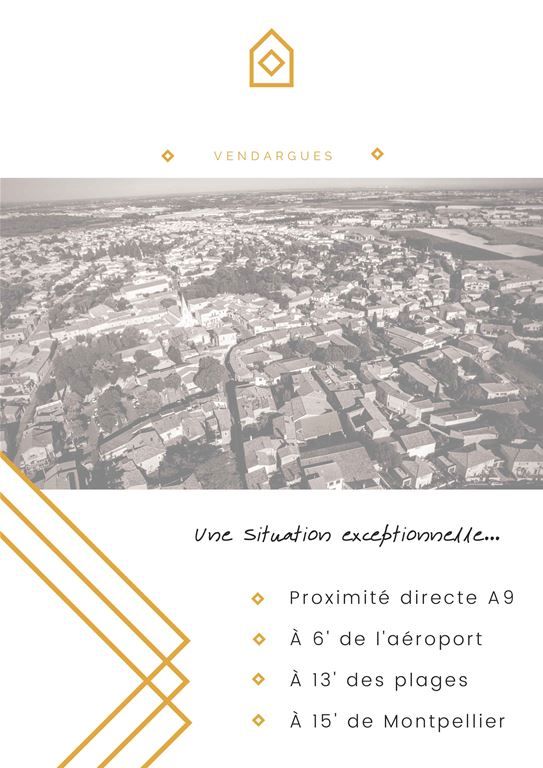 VENDARGUES

Une situation exceptionnelle...

Proximité directe A9

À 6' de l'aéroport

À 13' des plages

À 15' de Montpellier